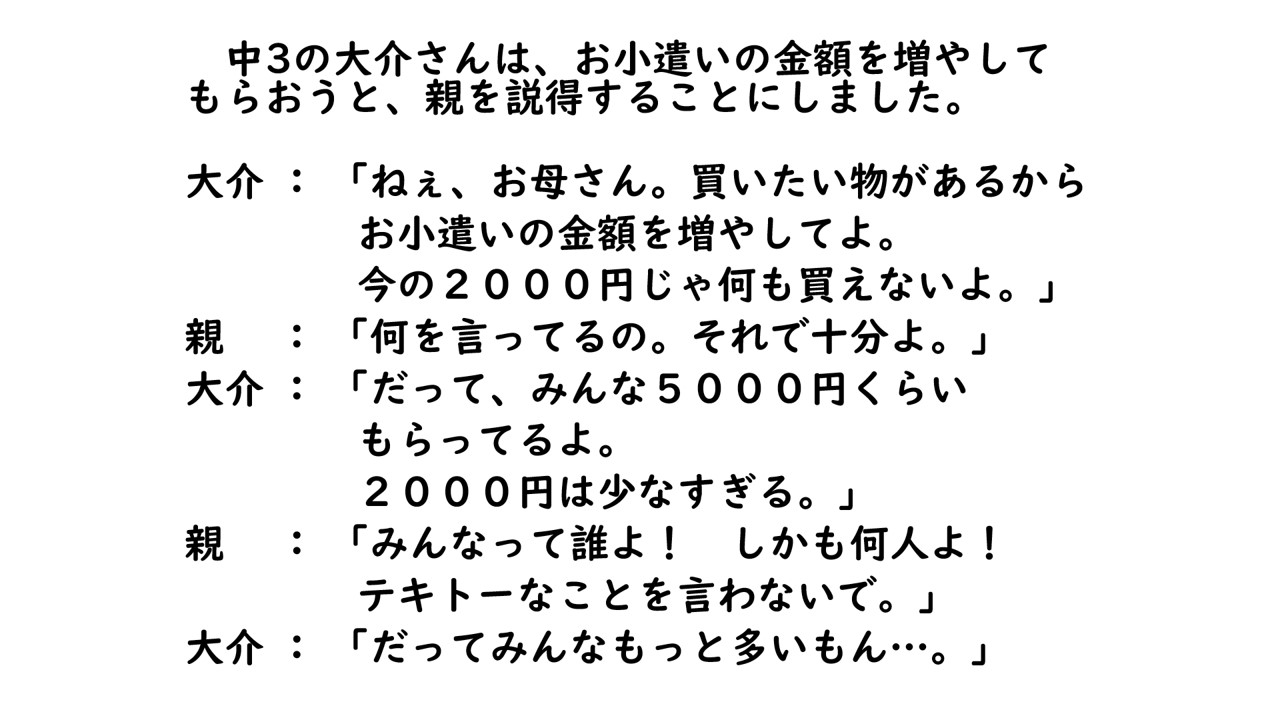 中3の大介さんは、お小遣いの金額を増やしてもらおうと、親を説得することにしました。

大介：「ねぇ、お母さん。買いたい物があるからお小遣いの金額を増やしてよ。今の２０００円じゃ何も買えないよ。」
親　：「何を言ってるの。それで十分よ。」
大介：「だって、みんな５０００円くらいもらってるよ。２０００円は少なすぎる。」
親　：「みんなって誰よ！　しかも何人よ！テキトーなことを言わないで。」
大介：「だってみんなもっと多いもん…。」